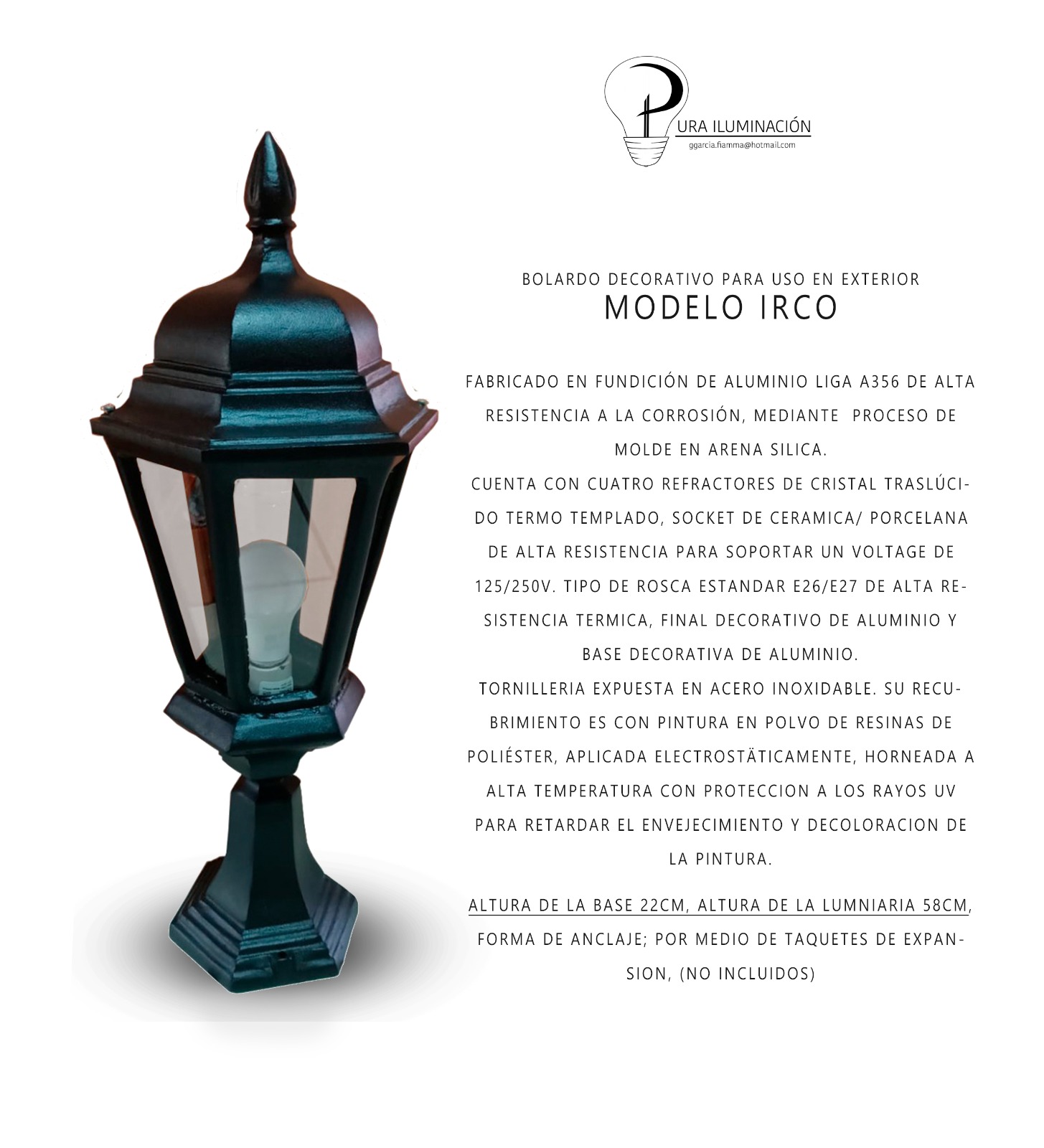 PURA ILUMINACIÓN
ggarcia.fiamma@hotmail.com

BOLARDO DECORATIVO PARA USO EN EXTERIOR
MODELO IRCO

FABRICADO EN FUNDICIÓN DE ALUMINIO LIGA A356 DE ALTA RESISTENCIA A LA CORROSIÓN, MEDIANTE PROCESO DE MOLDE EN ARENA SILICA.
CUENTA CON CUATRO REFRACTORES DE CRISTAL TRASLÚCIDO TERMO TEMPLADO, SOCKET DE CERAMICA/ PORCELANA DE ALTA RESISTENCIA PARA SOPORTAR UN VOLTAGE DE 125/250V. TIPO DE ROSCA ESTANDAR E26/E27 DE ALTA RESISTENCIA TERMICA, FINAL DECORATIVO DE ALUMINIO Y BASE DECORATIVA DE ALUMINIO.
TORNILLERIA EXPUESTA EN ACERO INOXIDABLE. SU RECUBRIMIENTO ES CON PINTURA EN POLVO DE RESINAS DE POLIÉSTER, APLICADA ELECTROSTÄTICAMENTE, HORNEADA A ALTA TEMPERATURA CON PROTECCION A LOS RAYOS UV PARA RETARDAR EL ENVEJECIMIENTO Y DECOLORACION DE LA PINTURA.

ALTURA DE LA BASE 22CM, ALTURA DE LA LUMNIARIA 58CM, FORMA DE ANCLAJE; POR MEDIO DE TAQUETES DE EXPANSION, (NO INCLUIDOS)